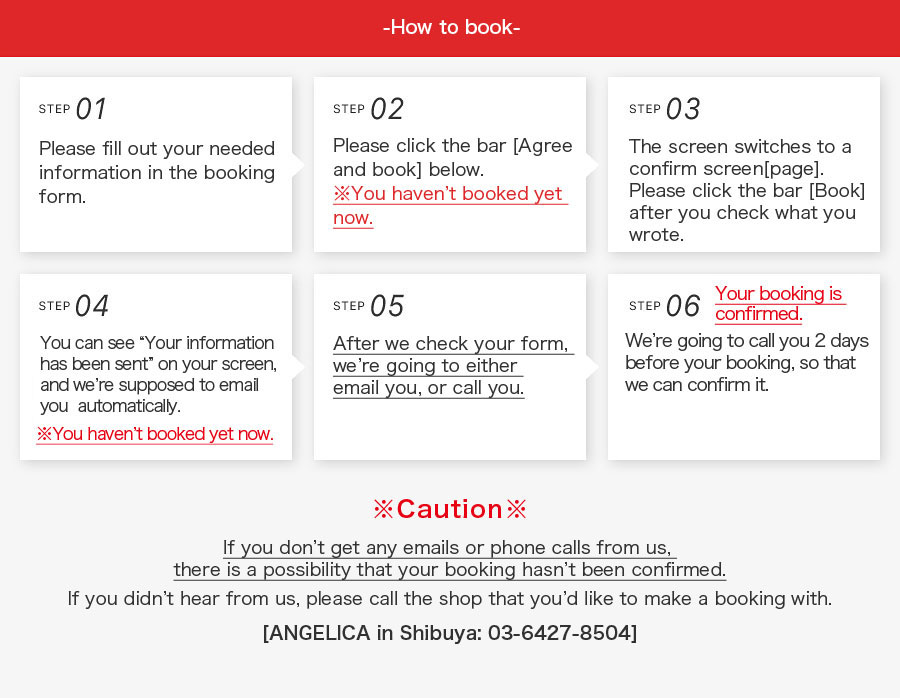 -How to book-

STEP 01
Please fill out your needed information in the booking form.

STEP 02
Please click the bar [Agree and book] below.
※You haven't booked yet now.

STEP 03
The screen switches to a confirm screen[page]. Please click the bar [Book] after you check what you wrote.

STEP 04
You can see "Your information has been sent" on your screen, and we're supposed to email you automatically.
※You haven't booked yet now.

STEP 05
After we check your form, we're going to either email you, or call you.

STEP 06 Your booking is confirmed.
We're going to call you 2 days before your booking, so that we can confirm it.

※Caution※

If you don't get any emails or phone calls from us, there is a possibility that your booking hasn't been confirmed.
If you didn't hear from us, please call the shop that you'd like to make a booking with.

[ANGELICA in Shibuya: 03-6427-8504]